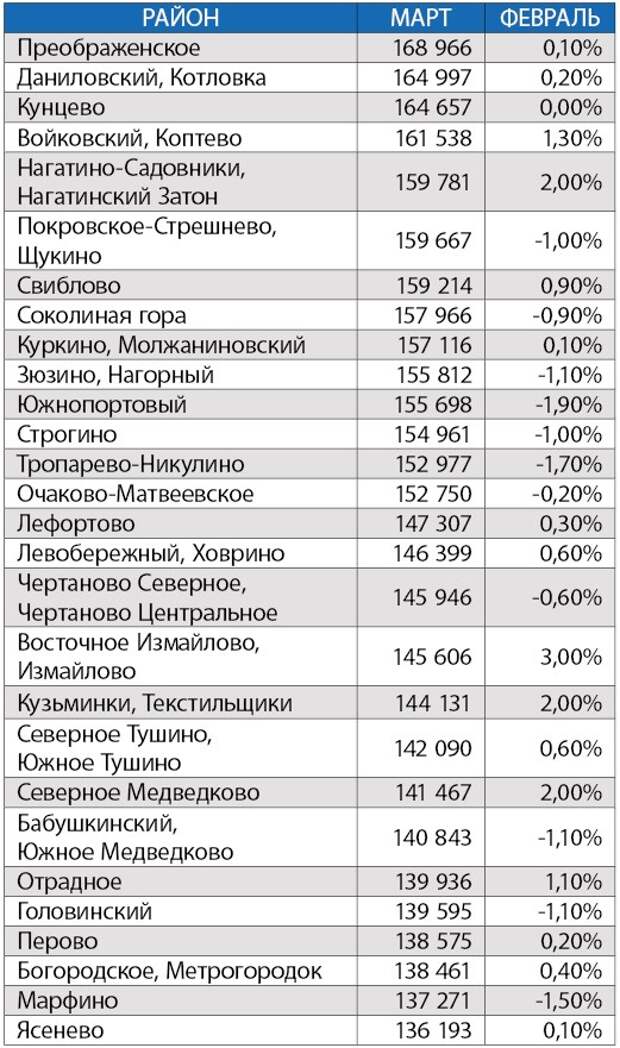 | РАЙОН | МАРТ | ФЕВРАЛЬ |
|---|---|---|
| Преображенское | 168 966 | 0,10% |
| Даниловский, Котловка | 164 997 | 0,20% |
| Кунцево | 164 657 | 0,00% |
| Войковский, Коптево | 161 538 | 1,30% |
| Нагатино-Садовники, Нагатинский Затон | 159 781 | 2,00% |
| Покровское-Стрешнево, Щукино | 159 667 | -1,00% |
| Свиблово | 159 214 | 0,90% |
| Соколиная гора | 157 966 | -0,90% |
| Куркино, Молжаниновский | 157 116 | 0,10% |
| Зюзино, Нагорный | 155 812 | -1,10% |
| Южнопортовый | 155 698 | -1,90% |
| Строгино | 154 961 | -1,00% |
| Тропарево-Никулино | 152 977 | -1,70% |
| Очаково-Матвеевское | 152 750 | -0,20% |
| Лефортово | 147 307 | 0,30% |
| Левобережный, Ховрино | 146 399 | 0,60% |
| Чертаново Северное, Чертаново Центральное | 145 946 | -0,60% |
| Восточное Измайлово, Измайлово | 145 606 | 3,00% |
| Кузьминки, Текстильщики | 144 131 | 2,00% |
| Северное Тушино, Южное Тушино | 142 090 | 0,60% |
| Северное Медведково | 141 467 | 2,00% |
| Бабушкинский, Южное Медведково | 140 843 | -1,10% |
| Отрадное | 139 936 | 1,10% |
| Головинский | 139 595 | -1,10% |
| Перово | 138 575 | 0,20% |
| Богородское, Метрогородок | 138 461 | 0,40% |
| Марфино | 137 271 | -1,50% |
| Ясенево | 136 193 | 0,10% |